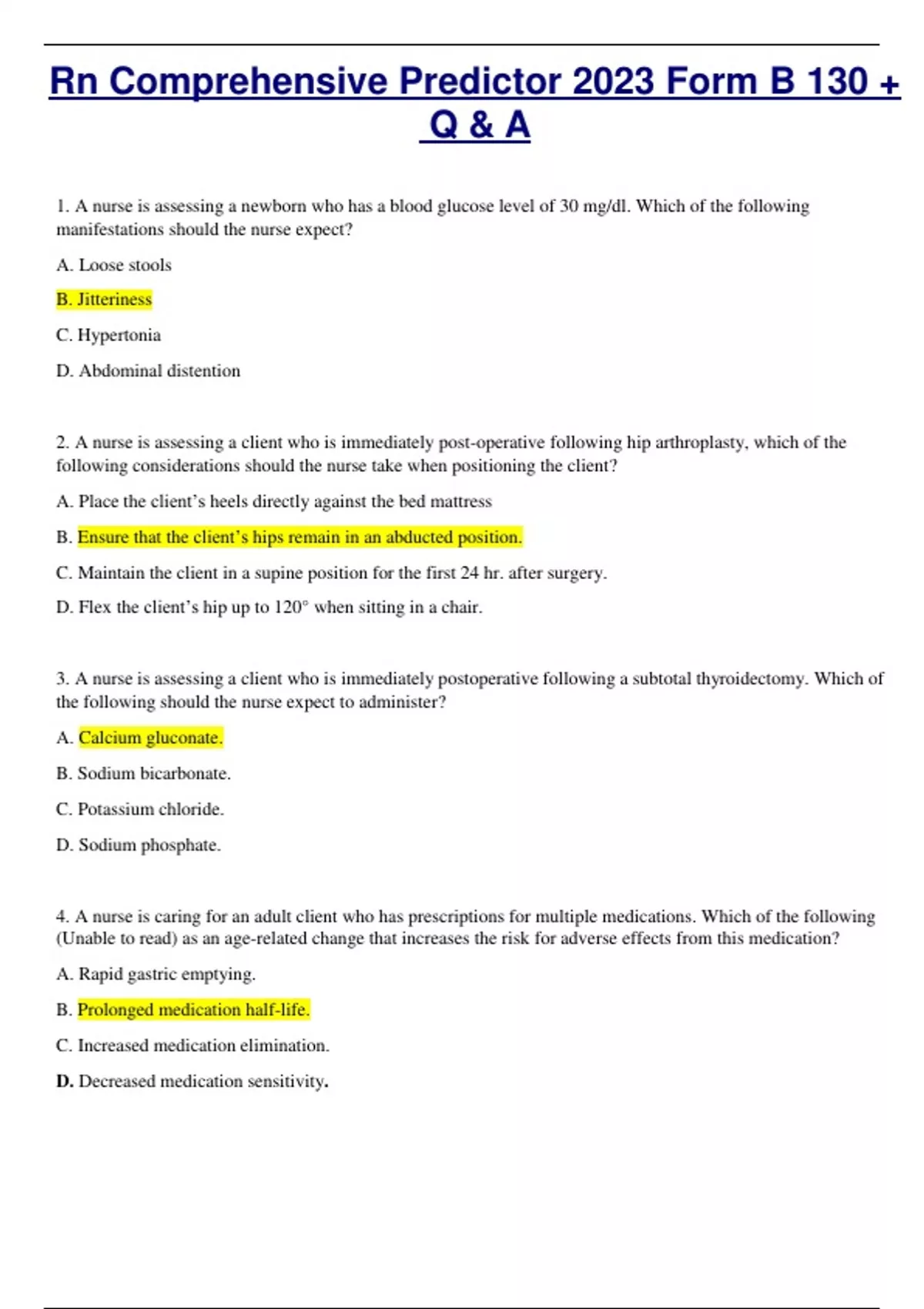 Rn Comprehensive Predictor 2023 Form B 130 + Q & A

1. A nurse is assessing a newborn who has a blood glucose level of 30 mg/dl. Which of the following manifestations should the nurse expect?

A. Loose stools

B. Jitteriness

C. Hypertonia

D. Abdominal distention

2. A nurse is assessing a client who is immediately post-operative following hip arthroplasty, which of the following considerations should the nurse take when positioning the client?

A. Place the client's heels directly against the bed mattress

B. Ensure that the client's hips remain in an abducted position.

C. Maintain the client in a supine position for the first 24 hr. after surgery.

D. Flex the client's hip up to 120° when sitting in a chair.

3. A nurse is assessing a client who is immediately postoperative following a subtotal thyroidectomy. Which of the following should the nurse expect to administer?

A. Calcium gluconate.

B. Sodium bicarbonate.

C. Potassium chloride.

D. Sodium phosphate.

4. A nurse is caring for an adult client who has prescriptions for multiple medications. Which of the following (Unable to read) as an age-related change that increases the risk for adverse effects from this medication?

A. Rapid gastric emptying.

B. Prolonged medication half-life.

C. Increased medication elimination.

D. Decreased medication sensitivity.